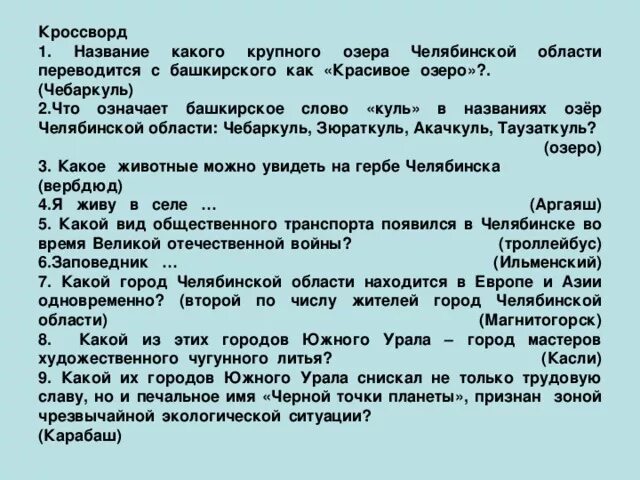 Кроссворд
1. Название какого крупного озера Челябинской области переводится с башкирского как «Красивое озеро»?. (Чебаркуль)
2.Что означает башкирское слово «куль» в названиях озёр Челябинской области: Чебаркуль, Зюраткуль, Акачкуль, Таузаткуль? (озеро)
3. Какое животные можно увидеть на гербе Челябинска (вербдюд)
4.Я живу в селе … (Аргаяш)
5. Какой вид общественного транспорта появился в Челябинске во время Великой отечественной войны? (троллейбус)
6.Заповедник … (Ильменский)
7. Какой город Челябинской области находится в Европе и Азии одновременно? (второй по числу жителей город Челябинской области) (Магнитогорск)
8. Какой из этих городов Южного Урала – город мастеров художественного чугунного литья? (Касли)
9. Какой их городов Южного Урала снискал не только трудовую славу, но и печальное имя «Черной точки планеты», признан зоной чрезвычайной экологической ситуации? (Карабаш)